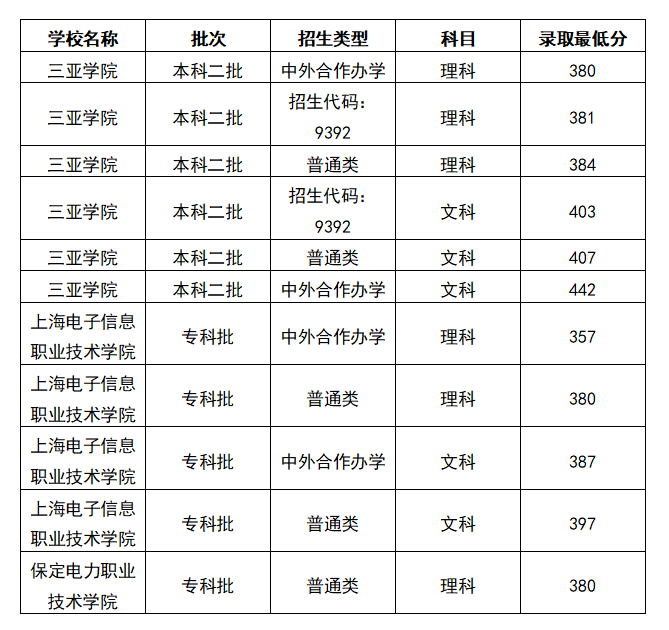 | 学校名称 | 批次 | 招生类型 | 科目 | 录取最低分 |
|---|---|---|---|---|
| 三亚学院 | 本科二批 | 中外合作办学 | 理科 | 380 |
| 三亚学院 | 本科二批 | 招生代码：9392 | 理科 | 381 |
| 三亚学院 | 本科二批 | 普通类 | 理科 | 384 |
| 三亚学院 | 本科二批 | 招生代码：9392 | 文科 | 403 |
| 三亚学院 | 本科二批 | 普通类 | 文科 | 407 |
| 三亚学院 | 本科二批 | 中外合作办学 | 文科 | 442 |
| 上海电子信息职业技术学院 | 专科批 | 中外合作办学 | 理科 | 357 |
| 上海电子信息职业技术学院 | 专科批 | 普通类 | 理科 | 380 |
| 上海电子信息职业技术学院 | 专科批 | 中外合作办学 | 文科 | 387 |
| 上海电子信息职业技术学院 | 专科批 | 普通类 | 文科 | 397 |
| 保定电力职业技术学院 | 专科批 | 普通类 | 理科 | 380 |